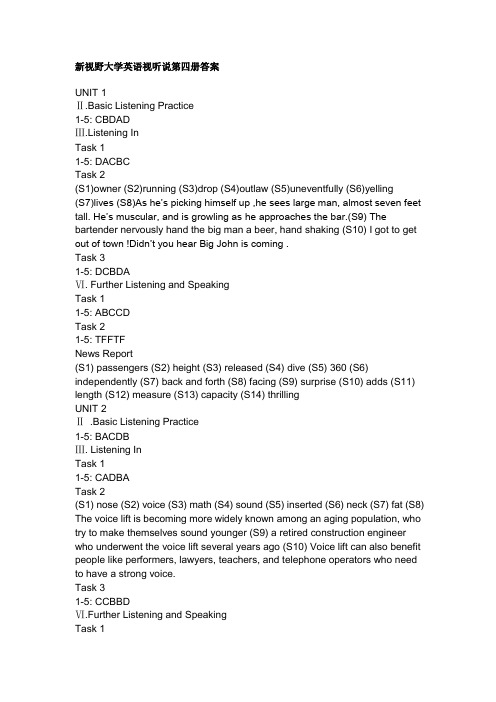 新视野大学英语视听说第四册答案

UNIT 1
Ⅱ.Basic Listening Practice
1-5: CBDAD
Ⅲ.Listening In
Task 1
1-5: DACBC
Task 2
(S1)owner (S2)running (S3)drop (S4)outlaw (S5)uneventfully (S6)yelling (S7)lives (S8)As he's picking himself up ,he sees large man, almost seven feet tall. He's muscular, and is growling as he approaches the bar.(S9) The bartender nervously hand the big man a beer, hand shaking (S10) I got to get out of town !Didn't you hear Big John is coming .
Task 3
1-5: DCBDA
Ⅵ. Further Listening and Speaking
Task 1
1-5: ABCCD
Task 2
1-5: TFFTF
News Report
(S1) passengers (S2) height (S3) released (S4) dive (S5) 360 (S6) independently (S7) back and forth (S8) facing (S9) surprise (S10) adds (S11) length (S12) measure (S13) capacity (S14) thrilling
UNIT 2
Ⅱ .Basic Listening Practice
1-5: BACDB
Ⅲ. Listening In
Task 1
1-5: CADBA
Task 2
(S1) nose (S2) voice (S3) math (S4) sound (S5) inserted (S6) neck (S7) fat (S8) The voice lift is becoming more widely known among an aging population, who try to make themselves sound younger (S9) a retired construction engineer who underwent the voice lift several years ago (S10) Voice lift can also benefit people like performers, lawyers, teachers, and telephone operators who need to have a strong voice.
Task 3
1-5: CCBBD
Ⅵ.Further Listening and Speaking
Task 1